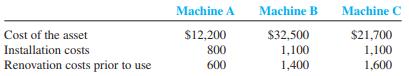 | | Machine A | Machine B | Machine C |
|---|---|---|---|
| Cost of the asset | \$12,200 | \$32,500 | \$21,700 |
| Installation costs | 800 | 1,100 | 1,100 |
| Renovation costs prior to use | 600 | 1,400 | 1,600 |